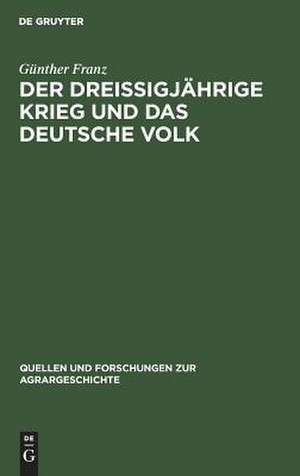 DE GRUYTER

Günther Franz

DER DREISSIGJÄHRIGE KRIEG UND DAS DEUTSCHE VOLK

QUELLEN UND FORSCHUNGEN ZUR AGRARGESCHICHTE

DE G